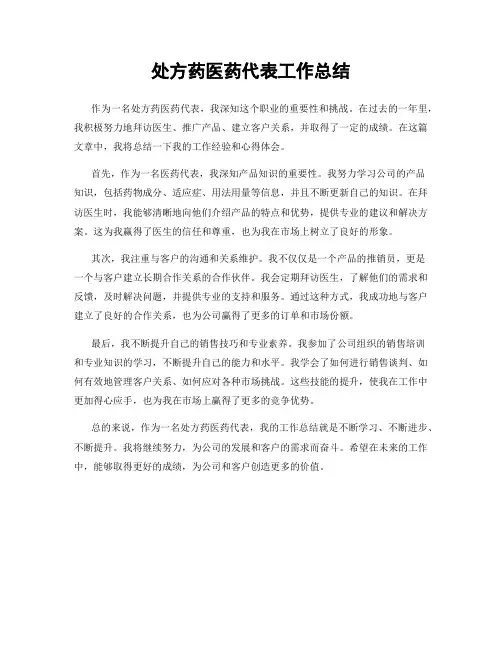 处方药医药代表工作总结

作为一名处方药医药代表，我深知这个职业的重要性和挑战。在过去的一年里，我积极努力地拜访医生、推广产品、建立客户关系，并取得了一定的成绩。在这篇文章中，我将总结一下我的工作经验和心得体会。

首先，作为一名医药代表，我深知产品知识的重要性。我努力学习公司的产品知识，包括药物成分、适应症、用法用量等信息，并且不断更新自己的知识。在拜访医生时，我能够清晰地向他们介绍产品的特点和优势，提供专业的建议和解决方案。这为我赢得了医生的信任和尊重，也为我在市场上树立了良好的形象。

其次，我注重与客户的沟通和关系维护。我不仅仅是一个产品的推销员，更是一个与客户建立长期合作关系的合作伙伴。我会定期拜访医生，了解他们的需求和反馈，及时解决问题，并提供专业的支持和服务。通过这种方式，我成功地与客户建立了良好的合作关系，也为公司赢得了更多的订单和市场份额。

最后，我不断提升自己的销售技巧和专业素养。我参加了公司组织的销售培训和专业知识的学习，不断提升自己的能力和水平。我学会了如何进行销售谈判、如何有效地管理客户关系、如何应对各种市场挑战。这些技能的提升，使我在工作中更加得心应手，也为我在市场上赢得了更多的竞争优势。

总的来说，作为一名处方药医药代表，我的工作总结就是不断学习、不断进步、不断提升。我将继续努力，为公司的发展和客户的需求而奋斗。希望在未来的工作中，能够取得更好的成绩，为公司和客户创造更多的价值。